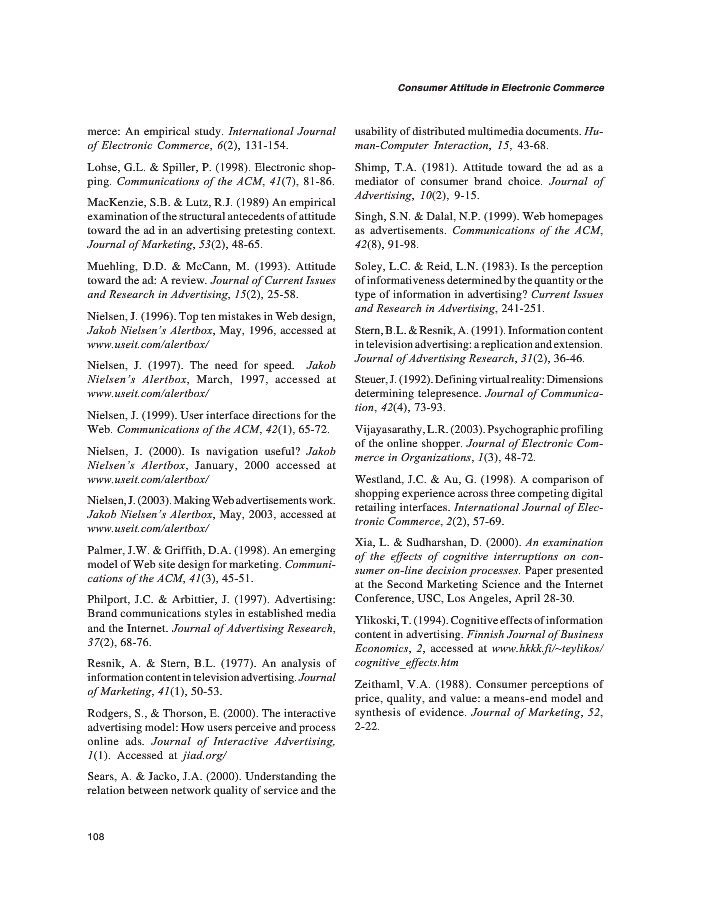 Consumer Attitude in Electronic Commerce

merce: An empirical study. International Journal of Electronic Commerce, 6(2), 131-154.

Lohse, G.L. & Spiller, P. (1998). Electronic shopping. Communications of the ACM, 41(7), 81-86.

MacKenzie, S.B. & Lutz, R.J. (1989) An empirical examination of the structural antecedents of attitude toward the ad in an advertising pretesting context. Journal of Marketing, 53(2), 48-65.

Muehling, D.D. & McCann, M. (1993). Attitude toward the ad: A review. Journal of Current Issues and Research in Advertising, 15(2), 25-58.

Nielsen, J. (1996). Top ten mistakes in Web design, Jakob Nielsen's Alertbox, May, 1996, accessed at www.useit.com/alertbox/

Nielsen, J. (1997). The need for speed. Jakob Nielsen's Alertbox, March, 1997, accessed at www.useit.com/alertbox/

Nielsen, J. (1999). User interface directions for the Web. Communications of the ACM, 42(1), 65-72.

Nielsen, J. (2000). Is navigation useful? Jakob Nielsen's Alertbox, January, 2000 accessed at www.useit.com/alertbox/

Nielsen, J. (2003). Making Web advertisements work. Jakob Nielsen's Alertbox, May, 2003, accessed at www.useit.com/alertbox/

Palmer, J.W. & Griffith, D.A. (1998). An emerging model of Web site design for marketing. Communications of the ACM, 41(3), 45-51.

Philport, J.C. & Arbittier, J. (1997). Advertising: Brand communications styles in established media and the Internet. Journal of Advertising Research, 37(2), 68-76.

Resnik, A. & Stern, B.L. (1977). An analysis of information content in television advertising. Journal of Marketing, 41(1), 50-53.

Rodgers, S., & Thorson, E. (2000). The interactive advertising model: How users perceive and process online ads. Journal of Interactive Advertising, 1(1). Accessed at jiad.org/

Sears, A. & Jacko, J.A. (2000). Understanding the relation between network quality of service and the usability of distributed multimedia documents. Human-Computer Interaction, 15, 43-68.

Shimp, T.A. (1981). Attitude toward the ad as a mediator of consumer brand choice. Journal of Advertising, 10(2), 9-15.

Singh, S.N. & Dalal, N.P. (1999). Web homepages as advertisements. Communications of the ACM, 42(8), 91-98.

Soley, L.C. & Reid, L.N. (1983). Is the perception of informativeness determined by the quantity or the type of information in advertising? Current Issues and Research in Advertising, 241-251.

Stern, B.L. & Resnik, A. (1991). Information content in television advertising: a replication and extension. Journal of Advertising Research, 31(2), 36-46.

Steuer, J. (1992). Defining virtual reality: Dimensions determining telepresence. Journal of Communication, 42(4), 73-93.

Vijayasarathy, L.R. (2003). Psychographic profiling of the online shopper. Journal of Electronic Commerce in Organizations, 1(3), 48-72.

Westland, J.C. & Au, G. (1998). A comparison of shopping experience across three competing digital retailing interfaces. International Journal of Electronic Commerce, 2(2), 57-69.

Xia, L. & Sudharshan, D. (2000). An examination of the effects of cognitive interruptions on consumer on-line decision processes. Paper presented at the Second Marketing Science and the Internet Conference, USC, Los Angeles, April 28-30.

Ylikoski, T. (1994). Cognitive effects of information content in advertising. Finnish Journal of Business Economics, 2, accessed at www.hkkk.fi/~teylikos/cognitive_effects.htm

Zeithaml, V.A. (1988). Consumer perceptions of price, quality, and value: a means-end model and synthesis of evidence. Journal of Marketing, 52, 2-22.

108